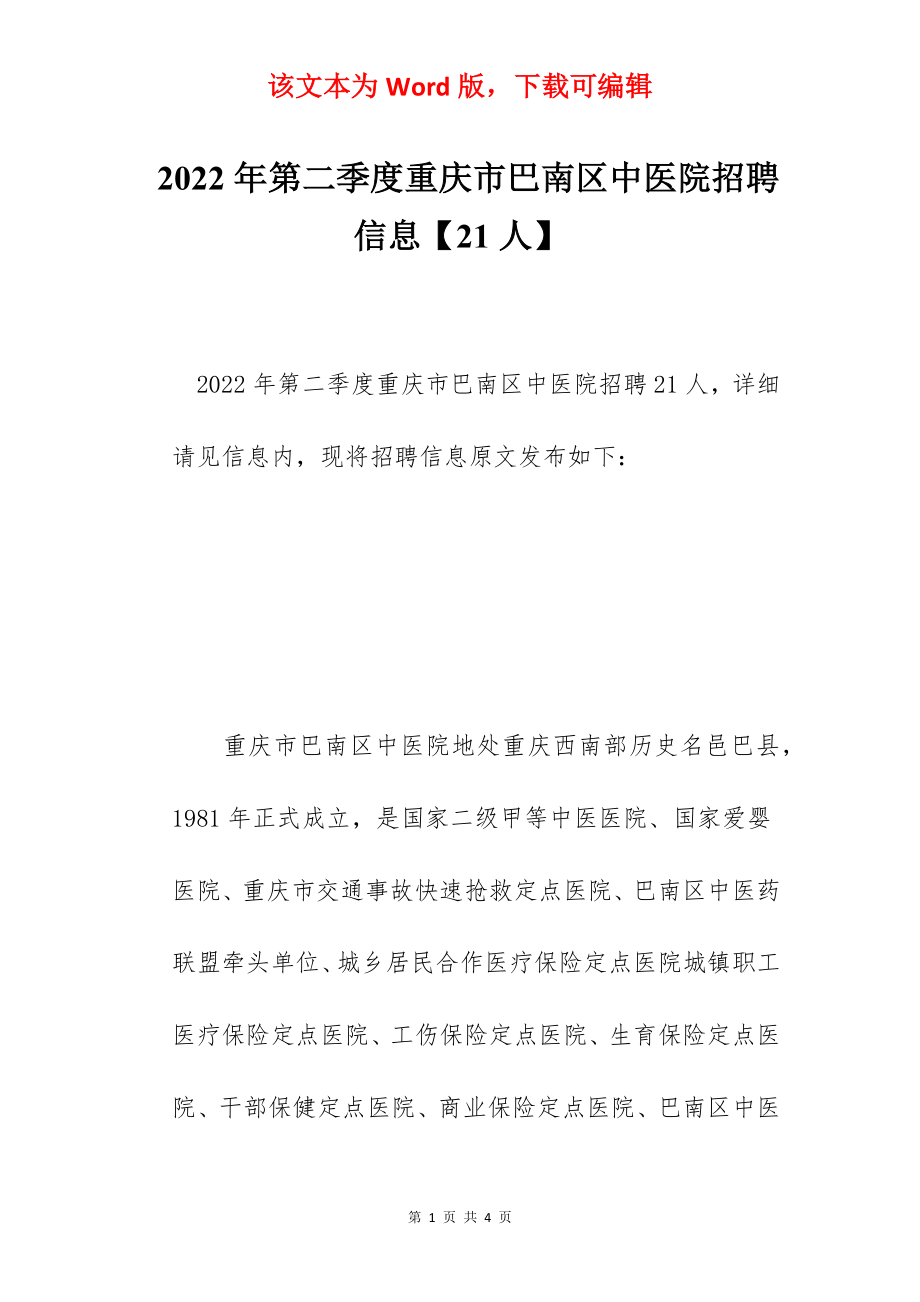 该文本为 Word 版，下载可编辑

2022 年第二季度重庆市巴南区中医院招聘信息【21 人】

2022 年第二季度重庆市巴南区中医院招聘 21 人，详细请见信息内，现将招聘信息原文发布如下：

重庆市巴南区中医院地处重庆西南部历史名邑巴县，1981 年正式成立，是国家二级甲等中医医院、国家爱婴医院、重庆市交通事故快速抢救定点医院、巴南区中医药联盟牵头单位、城乡居民合作医疗保险定点医院城镇职工医疗保险定点医院、工伤保险定点医院、生育保险定点医院、干部保健定点医院、商业保险定点医院、巴南区中医

第 1 页 共 4 页